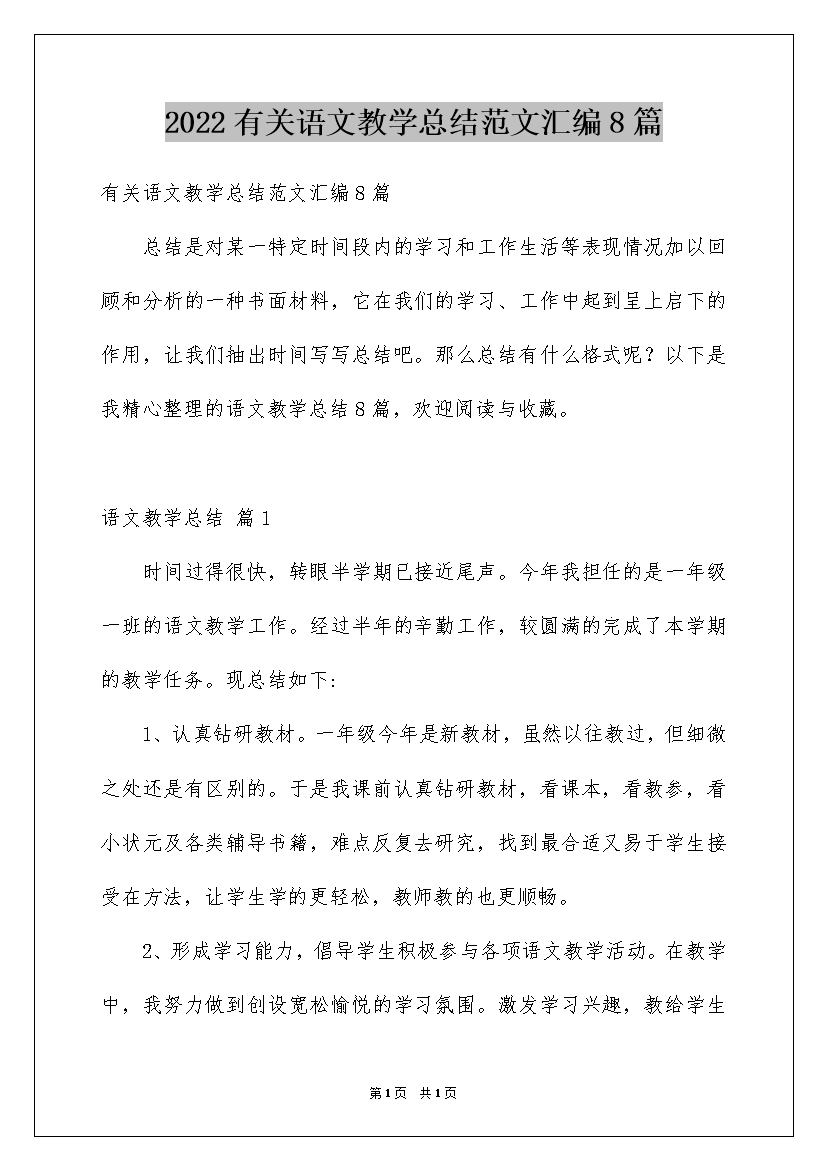 2022有关语文教学总结范文汇编8篇

有关语文教学总结范文汇编8篇

总结是对某一特定时间段内的学习和工作生活等表现情况加以回顾和分析的一种书面材料，它在我们的学习、工作中起到呈上启下的作用，让我们抽出时间写写总结吧。那么总结有什么格式呢？以下是我精心整理的语文教学总结8篇，欢迎阅读与收藏。

语文教学总结 篇1

时间过得很快，转眼半学期已接近尾声。今年我担任的是一年级一班的语文教学工作。经过半年的辛勤工作，较圆满的完成了本学期的教学任务。现总结如下:

1、认真钻研教材。一年级今年是新教材，虽然以往教过，但细微之处还是有区别的。于是我课前认真钻研教材，看课本，看教参，看小状元及各类辅导书籍，难点反复去研究，找到最合适又易于学生接受在方法，让学生学的更轻松，教师教的也更顺畅。

2、形成学习能力，倡导学生积极参与各项语文教学活动。在教学中，我努力做到创设宽松愉悦的学习氛围。激发学习兴趣，教给学生

第1页 共1页